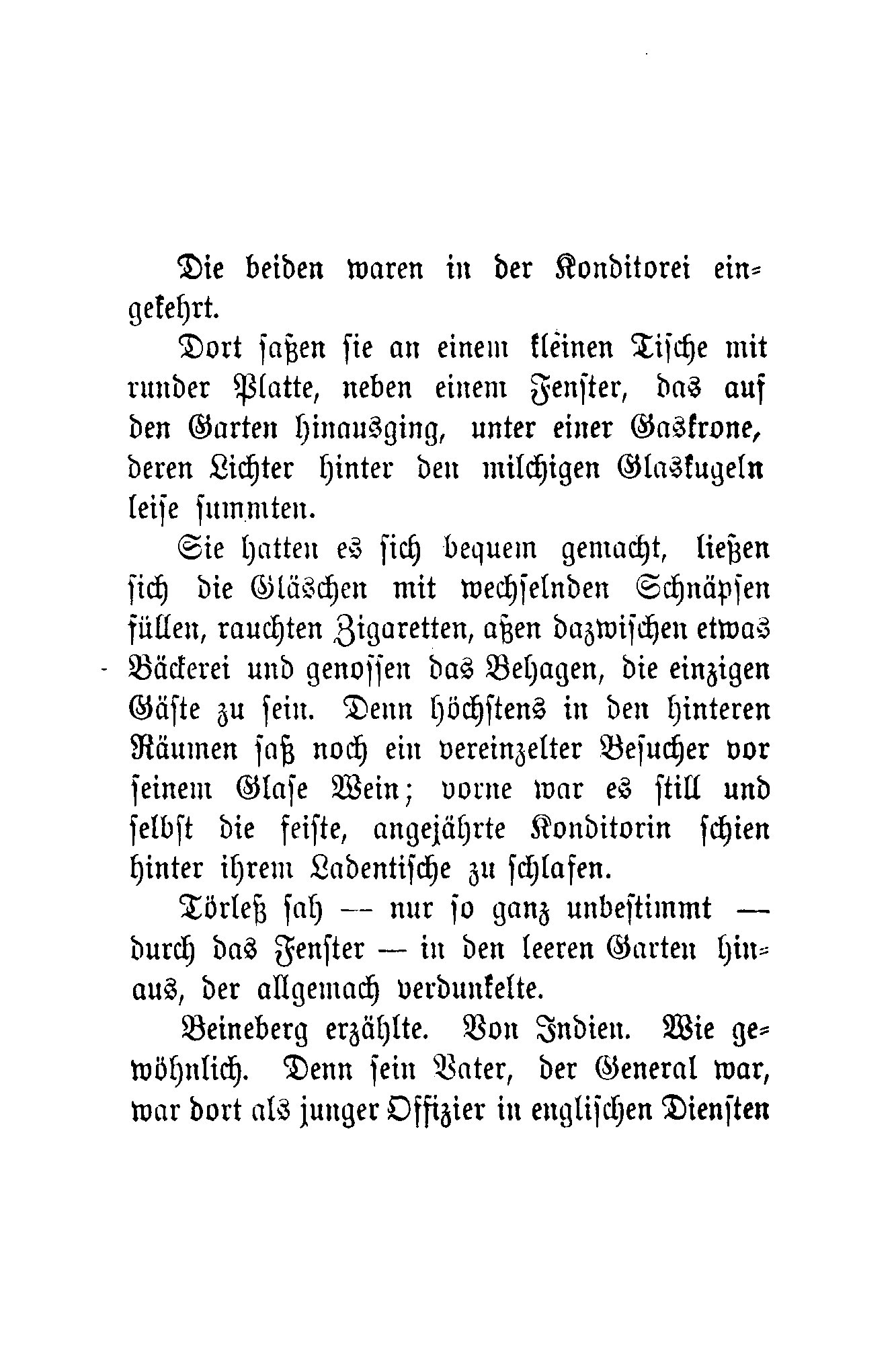 Die beiden waren in der Konditorei eingekehrt.

Dort saßen sie an einem kleinen Tische mit runder Platte, neben einem Fenster, das auf den Garten hinausging, unter einer Gaskrone, deren Lichter hinter den milchigen Glaskugeln leise summten.

Sie hatten es sich bequem gemacht, ließen sich die Gläschen mit wechselnden Schnäpsen füllen, rauchten Zigaretten, aßen dazwischen etwas Bäckerei und genossen das Behagen, die einzigen Gäste zu sein. Denn höchstens in den hinteren Räumen saß noch ein vereinzelter Besucher vor seinem Glase Wein; vorne war es still und selbst die feiste, angejährte Konditorin schien hinter ihrem Ladentische zu schlafen.

Törleß sah — nur so ganz unbestimmt — durch das Fenster — in den leeren Garten hinaus, der allgemach verdunkelte.

Beineberg erzählte. Von Indien. Wie gewöhnlich. Denn sein Vater, der General war, war dort als junger Offizier in englischen Diensten